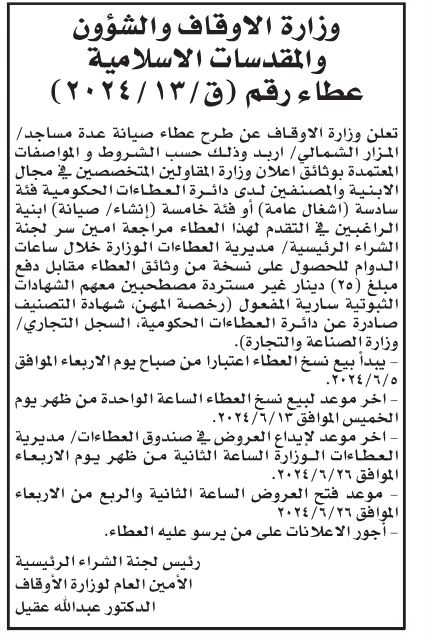 وزارة الاوقاف والشؤون والمقدسات الاسلامية
عطاء رقم (ق/١٣/٢٠٢٤)

تعلن وزارة الاوقاف عن طرح عطاء صيانة عدة مساجد/ المزار الشمالي/ اربد وذلك حسب الشروط و المواصفات المعتمدة بوثائق اعلان وزارة المقاولين المتخصصين في مجال الابنية والمصنفين لدى دائرة العطاءات الحكومية فئة سادسة (اشغال عامة) أو فئة خامسة (إنشاء/ صيانة) ابنية الراغبين في التقدم لهذا العطاء مراجعة امين سر لجنة الشراء الرئيسية/ مديرية العطاءات الوزارة خلال ساعات الدوام للحصول على نسخة من وثائق العطاء مقابل دفع مبلغ (٢٥) دينار غير مستردة مصطحبين معهم الشهادات الثبوتية سارية المفعول (رخصة المهن، شهادة التصنيف صادرة عن دائرة العطاءات الحكومية، السجل التجاري/ وزارة الصناعة والتجارة).
- يبدأ بيع نسخ العطاء اعتبارا من صباح يوم الاربعاء الموافق ٢٠٢٤/٦/٥.
- اخر موعد لبيع نسخ العطاء الساعة الواحدة من ظهر يوم الخميس الموافق ٢٠٢٤/٦/١٣.
- اخر موعد لإيداع العروض في صندوق العطاءات/ مديرية العطاءات الوزارة الساعة الثانية من ظهر يوم الاربعاء الموافق ٢٠٢٤/٦/٢٦.
- موعد فتح العروض الساعة الثانية والربع من الاربعاء الموافق ٢٠٢٤/٦/٢٦
- أجور الاعلانات على من يرسو عليه العطاء.

رئيس لجنة الشراء الرئيسية
الأمين العام لوزارة الأوقاف
الدكتور عبدالله عقيل